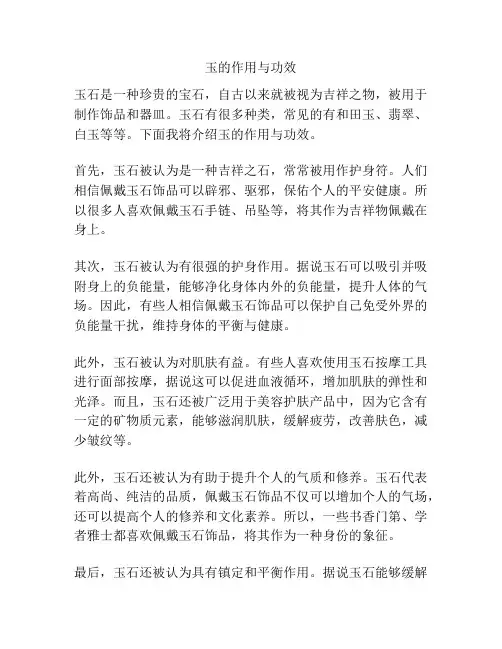 玉的作用与功效

玉石是一种珍贵的宝石，自古以来就被视为吉祥之物，被用于制作饰品和器皿。玉石有很多种类，常见的有和田玉、翡翠、白玉等等。下面我将介绍玉的作用与功效。

首先，玉石被认为是一种吉祥之石，常常被用作护身符。人们相信佩戴玉石饰品可以辟邪、驱邪，保佑个人的平安健康。所以很多人喜欢佩戴玉石手链、吊坠等，将其作为吉祥物佩戴在身上。

其次，玉石被认为有很强的护身作用。据说玉石可以吸引并吸附身上的负能量，能够净化身体内外的负能量，提升人体的气场。因此，有些人相信佩戴玉石饰品可以保护自己免受外界的负能量干扰，维持身体的平衡与健康。

此外，玉石被认为对肌肤有益。有些人喜欢使用玉石按摩工具进行面部按摩，据说这可以促进血液循环，增加肌肤的弹性和光泽。而且，玉石还被广泛用于美容护肤产品中，因为它含有一定的矿物质元素，能够滋润肌肤，缓解疲劳，改善肤色，减少皱纹等。

此外，玉石还被认为有助于提升个人的气质和修养。玉石代表着高尚、纯洁的品质，佩戴玉石饰品不仅可以增加个人的气场，还可以提高个人的修养和文化素养。所以，一些书香门第、学者雅士都喜欢佩戴玉石饰品，将其作为一种身份的象征。

最后，玉石还被认为具有镇定和平衡作用。据说玉石能够缓解